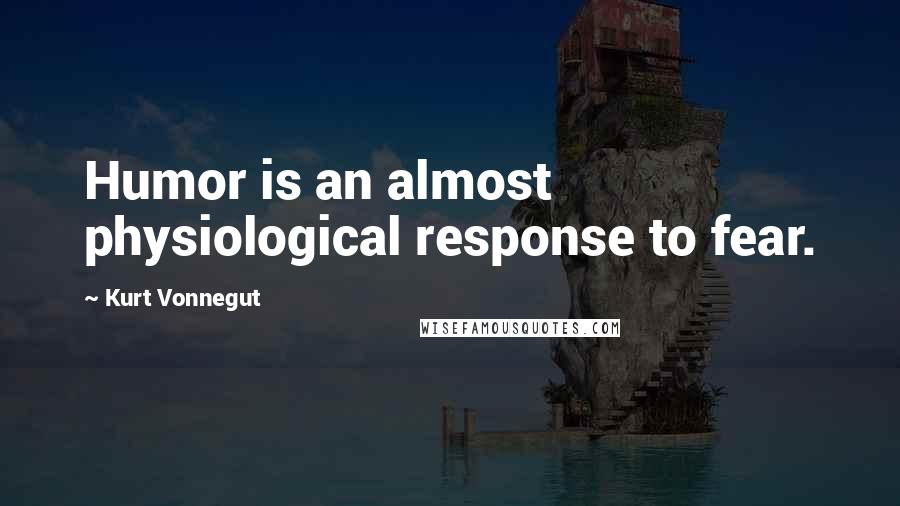 Humor is an almost physiological response to fear.

~ Kurt Vonnegut

WISEFAMOUSQUOTES.COM